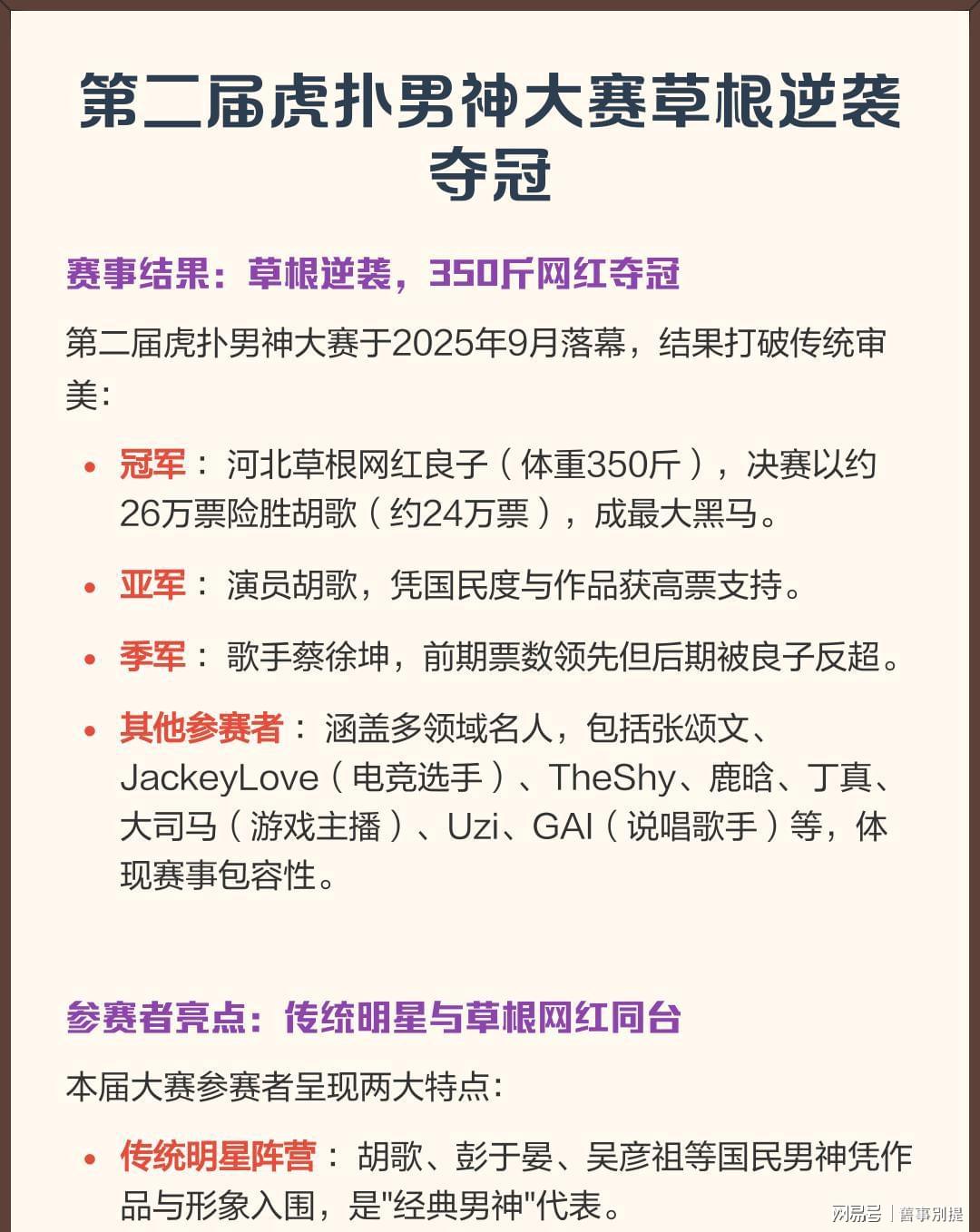 第二届虎扑男神大赛草根逆袭夺冠

赛事结果：草根逆袭，350斤网红夺冠

第二届虎扑男神大赛于2025年9月落幕，结果打破传统审美：

• 冠军：河北草根网红良子（体重350斤），决赛以约26万票险胜胡歌（约24万票），成最大黑马。

• 亚军：演员胡歌，凭国民度与作品获高票支持。

• 季军：歌手蔡徐坤，前期票数领先但后期被良子反超。

• 其他参赛者：涵盖多领域名人，包括张颂文、JackeyLove（电竞选手）、TheShy、鹿晗、丁真、大司马（游戏主播）、Uzi、GAI（说唱歌手）等，体现赛事包容性。

参赛者亮点：传统明星与草根网红同台

本届大赛参赛者呈现两大特点：

• 传统明星阵营：胡歌、彭于晏、吴彦祖等国民男神凭作品与形象入围，是"经典男神"代表。

网易号 | 舊事別提